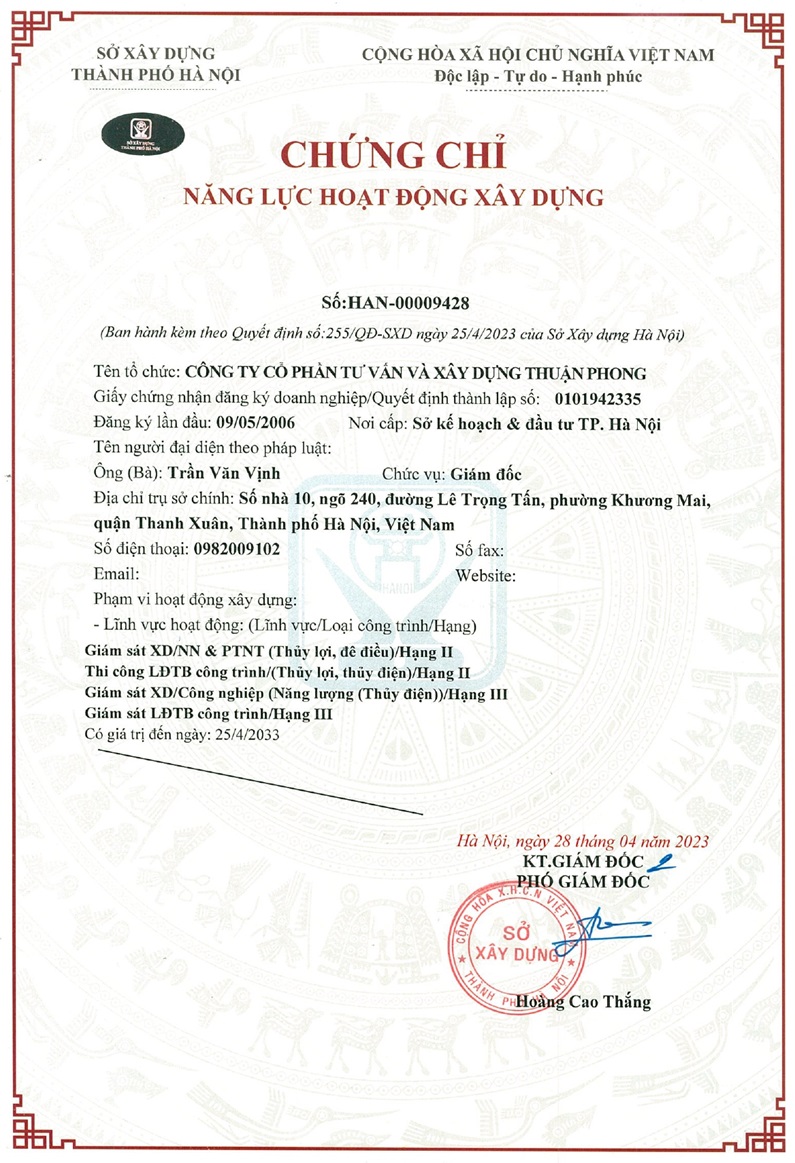 SỞ XÂY DỰNG
THÀNH PHỐ HÀ NỘI

CỘNG HÒA XÃ HỘI CHỦ NGHĨA VIỆT NAM
Độc lập - Tự do - Hạnh phúc

SỞ XÂY DỰNG THÀNH PHỐ HÀ NỘI

CHỨNG CHỈ
NĂNG LỰC HOẠT ĐỘNG XÂY DỰNG

Số:HAN-00009428
(Ban hành kèm theo Quyết định số:255/QĐ-SXD ngày 25/4/2023 của Sở Xây dựng Hà Nội)

Tên tổ chức: CÔNG TY CỔ PHẦN TƯ VẤN VÀ XÂY DỰNG THUẬN PHONG
Giấy chứng nhận đăng ký doanh nghiệp/Quyết định thành lập số: 0101942335
Đăng ký lần đầu: 09/05/2006 Nơi cấp: Sở kế hoạch & đầu tư TP. Hà Nội
Tên người đại diện theo pháp luật:
Ông (Bà): Trần Văn Vịnh Chức vụ: Giám đốc
Địa chỉ trụ sở chính: Số nhà 10, ngõ 240, đường Lê Trọng Tấn, phường Khương Mai, quận Thanh Xuân, Thành phố Hà Nội, Việt Nam
Số điện thoại: 0982009102 Số fax:
Email: Website:
Phạm vi hoạt động xây dựng:
- Lĩnh vực hoạt động: (Lĩnh vực/Loại công trình/Hạng)
Giám sát XD/NN & PTNT (Thủy lợi, đê điều)/Hạng II
Thi công LĐTB công trình/(Thủy lợi, thủy điện)/Hạng II
Giám sát XD/Công nghiệp (Năng lượng (Thủy điện))/Hạng III
Giám sát LĐTB công trình/Hạng III
Có giá trị đến ngày: 25/4/2033

Hà Nội, ngày 28 tháng 04 năm 2023
KT.GIÁM ĐỐC
PHÓ GIÁM ĐỐC

CỘNG HÒA X.H.C.N VIỆT NAM
SỞ XÂY DỰNG
THÀNH PHỐ HÀ NỘI

Hoàng Cao Thắng